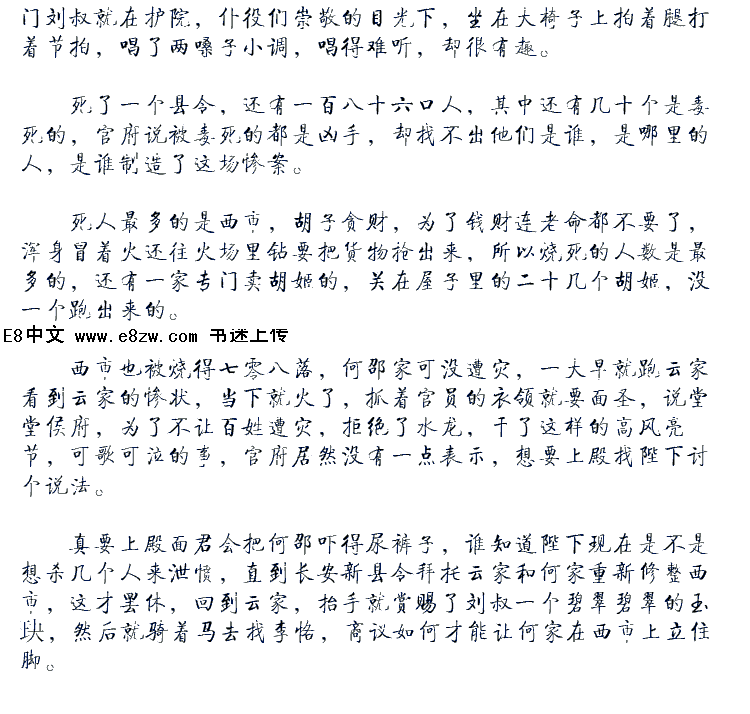 门刘叔就在护院，仆役们崇敬的目光下，坐在大椅子上拍着腿打着节拍，唱了两嗓子小调，唱得难听，却很有趣。

死了一个县令，还有一百八十六口人，其中还有几十个是毒死的，官府说被毒死的都是凶手，却找不出他们是谁，是哪里的人，是谁制造了这场惨案。

死人最多的是西市，胡子贪财，为了钱财连老命都不要了，浑身冒着火还往火场里钻要把货物抢出来，所以烧死的人数是最多的，还有一家专门卖胡姬的，关在屋子里的二十几个胡姬，没一个跑出来的。

E8中文 www.e8zw.com 书迷上传

西市也被烧得七零八落，何邵家可没遭灾，一大早就跑云家看到云家的惨状，当下就火了，抓着官员的衣领就要面圣，说堂堂侯府，为了不让百姓遭灾，拒绝了水龙，干了这样的高风亮节，可歌可泣的事，官府居然没有一点表示，想要上殿找陛下讨个说法。

真要上殿面君会把何邵吓得尿裤子，谁知道陛下现在是不是想杀几个人来泄愤，直到长安新县令拜托云家和何家重新修整西市，这才罢休，回到云家，抬手就赏赐了刘叔一个碧翠碧翠的玉玦，然后就骑着马去找李恪，商议如何才能让何家在西市上立住脚。